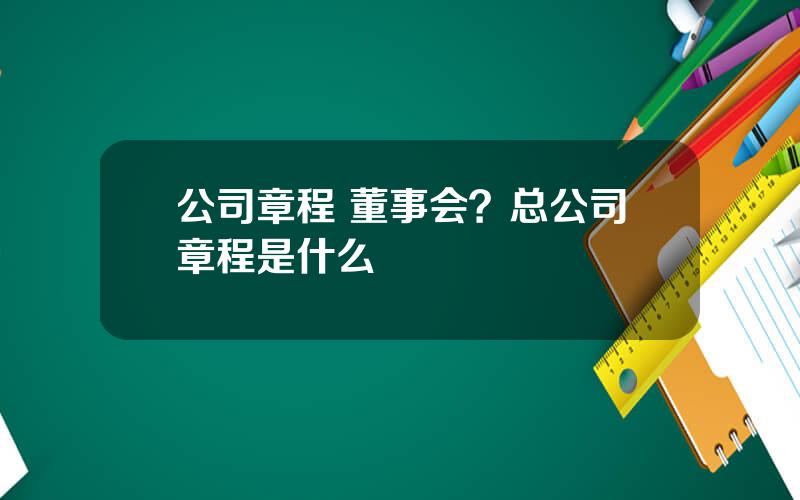 公司章程 董事会？总公司章程是什么